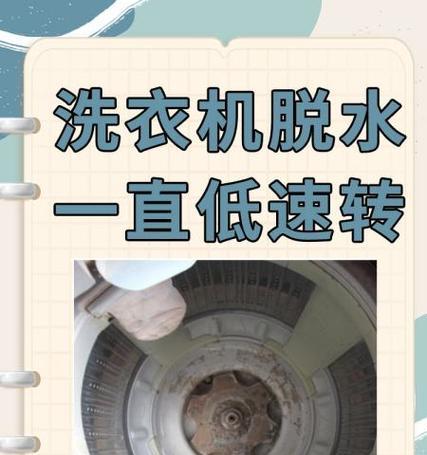 洗衣机脱水
一直低速转